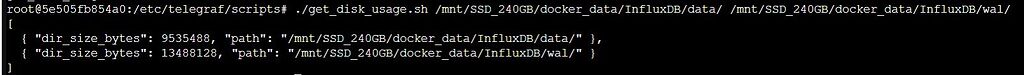 root@5e505fb854a0:/etc/telegraf/scripts# ./get_disk_usage.sh /mnt/SSD_240GB/docker_data/InfluxDB/data/ /mnt/SSD_240GB/docker_data/InfluxDB/wal/
[
{ "dir_size_bytes": 9535488, "path": "/mnt/SSD_240GB/docker_data/InfluxDB/data/" },
{ "dir_size_bytes": 13488128, "path": "/mnt/SSD_240GB/docker_data/InfluxDB/wal/" }
]